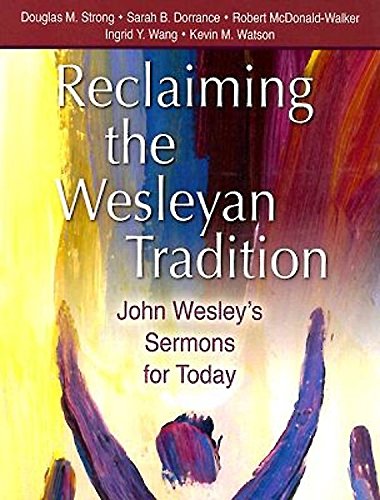 Douglas M. Strong • Sarah B. Dorrance • Robert McDonald-Walker
Ingrid Y. Wang • Kevin M. Watson

Reclaiming the Wesleyan Tradition

John Wesley's Sermons for Today